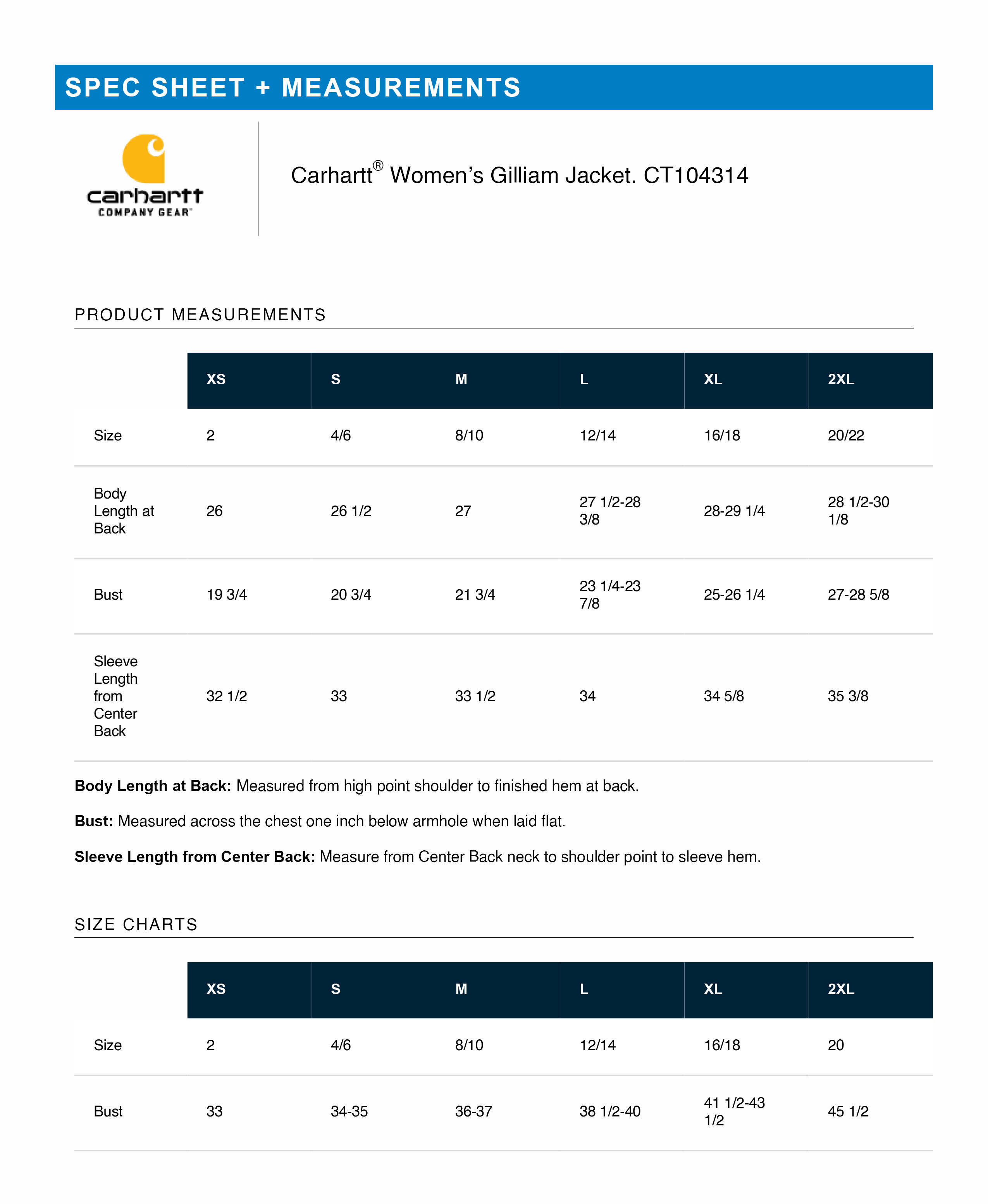 SPEC SHEET + MEASUREMENTS

carhartt
COMPANY GEAR

Carhartt® Women's Gilliam Jacket. CT104314

PRODUCT MEASUREMENTS

| | XS | S | M | L | XL | 2XL |
|---|---|---|---|---|---|---|
| Size | 2 | 4/6 | 8/10 | 12/14 | 16/18 | 20/22 |
| Body Length at Back | 26 | 26 1/2 | 27 | 27 1/2-28 3/8 | 28-29 1/4 | 28 1/2-30 1/8 |
| Bust | 19 3/4 | 20 3/4 | 21 3/4 | 23 1/4-23 7/8 | 25-26 1/4 | 27-28 5/8 |
| Sleeve Length from Center Back | 32 1/2 | 33 | 33 1/2 | 34 | 34 5/8 | 35 3/8 |

Body Length at Back: Measured from high point shoulder to finished hem at back.

Bust: Measured across the chest one inch below armhole when laid flat.

Sleeve Length from Center Back: Measure from Center Back neck to shoulder point to sleeve hem.

SIZE CHARTS

| | XS | S | M | L | XL | 2XL |
|---|---|---|---|---|---|---|
| Size | 2 | 4/6 | 8/10 | 12/14 | 16/18 | 20 |
| Bust | 33 | 34-35 | 36-37 | 38 1/2-40 | 41 1/2-43 1/2 | 45 1/2 |